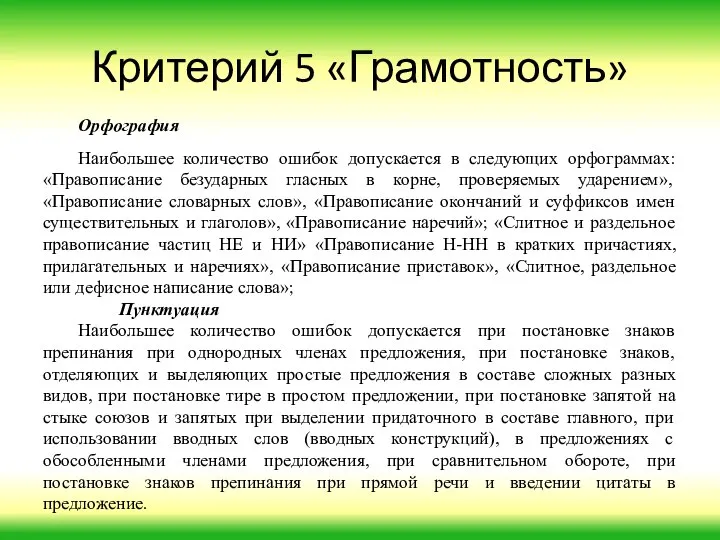 Критерий 5 «Грамотность»

Орфография

Наибольшее количество ошибок допускается в следующих орфограммах: «Правописание безударных гласных в корне, проверяемых ударением», «Правописание словарных слов», «Правописание окончаний и суффиксов имен существительных и глаголов», «Правописание наречий»; «Слитное и раздельное правописание частиц НЕ и НИ» «Правописание Н-НН в кратких причастиях, прилагательных и наречиях», «Правописание приставок», «Слитное, раздельное или дефисное написание слова»;

Пунктуация

Наибольшее количество ошибок допускается при постановке знаков препинания при однородных членах предложения, при постановке знаков, отделяющих и выделяющих простые предложения в составе сложных разных видов, при постановке тире в простом предложении, при постановке запятой на стыке союзов и запятых при выделении придаточного в составе главного, при использовании вводных слов (вводных конструкций), в предложениях с обособленными членами предложения, при сравнительном обороте, при постановке знаков препинания при прямой речи и введении цитаты в предложение.